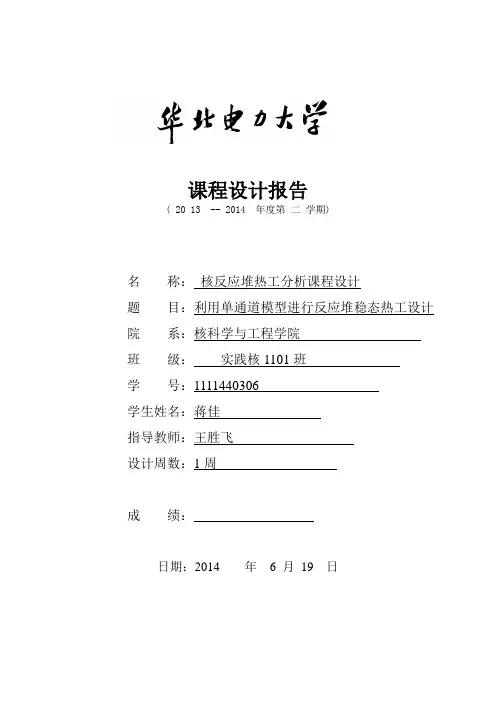 华北电力大学

课程设计报告

（ 20 13 -- 2014 年度第 二 学期）

名 称： 核反应堆热工分析课程设计

题 目：利用单通道模型进行反应堆稳态热工设计

院 系：核科学与工程学院

班 级： 实践核 1101 班

学 号：1111440306

学生姓名：蒋佳

指导教师：王胜飞

设计周数：1 周

成 绩：

日期：2014 年 6 月 19 日